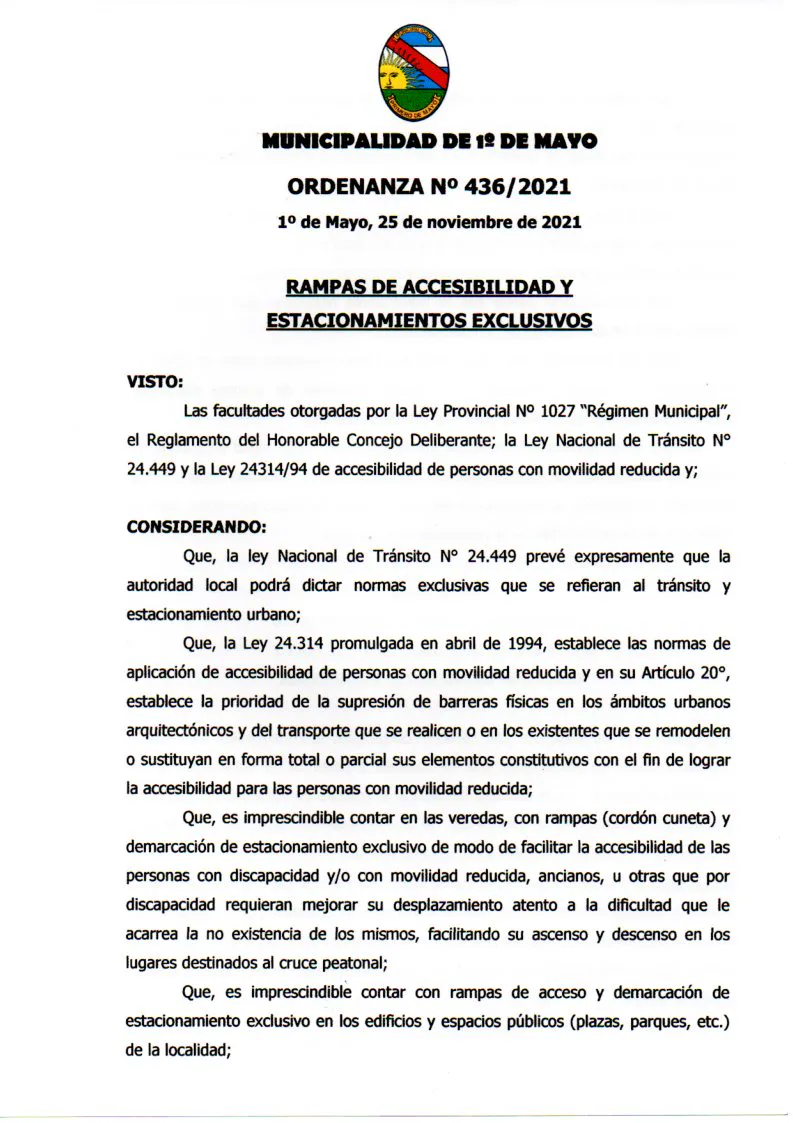 MUNICIPALIDAD DE 1º DE MAYO

ORDENANZA Nº 436/2021

1º de Mayo, 25 de noviembre de 2021

RAMPAS DE ACCESIBILIDAD Y ESTACIONAMIENTOS EXCLUSIVOS

VISTO:

Las facultades otorgadas por la Ley Provincial Nº 1027 "Régimen Municipal", el Reglamento del Honorable Concejo Deliberante; la Ley Nacional de Tránsito N° 24.449 y la Ley 24314/94 de accesibilidad de personas con movilidad reducida y;

CONSIDERANDO:

Que, la ley Nacional de Tránsito N° 24.449 prevé expresamente que la autoridad local podrá dictar normas exclusivas que se refieran al tránsito y estacionamiento urbano;

Que, la Ley 24.314 promulgada en abril de 1994, establece las normas de aplicación de accesibilidad de personas con movilidad reducida y en su Artículo 20°, establece la prioridad de la supresión de barreras físicas en los ámbitos urbanos arquitectónicos y del transporte que se realicen o en los existentes que se remodelen o sustituyan en forma total o parcial sus elementos constitutivos con el fin de lograr la accesibilidad para las personas con movilidad reducida;

Que, es imprescindible contar en las veredas, con rampas (cordón cuneta) y demarcación de estacionamiento exclusivo de modo de facilitar la accesibilidad de las personas con discapacidad y/o con movilidad reducida, ancianos, u otras que por discapacidad requieran mejorar su desplazamiento atento a la dificultad que le acarrea la no existencia de los mismos, facilitando su ascenso y descenso en los lugares destinados al cruce peatonal;

Que, es imprescindible contar con rampas de acceso y demarcación de estacionamiento exclusivo en los edificios y espacios públicos (plazas, parques, etc.) de la localidad;